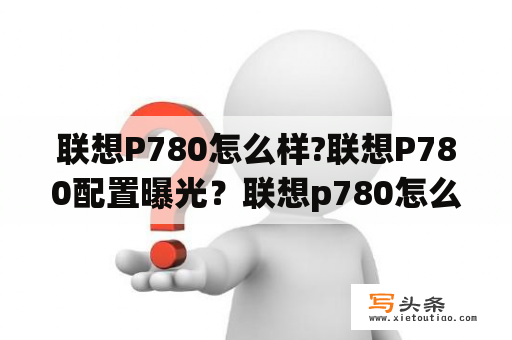 联想P780怎么样?联想P780配置曝光？联想p780怎么

写头条
www.xietoutiao.com